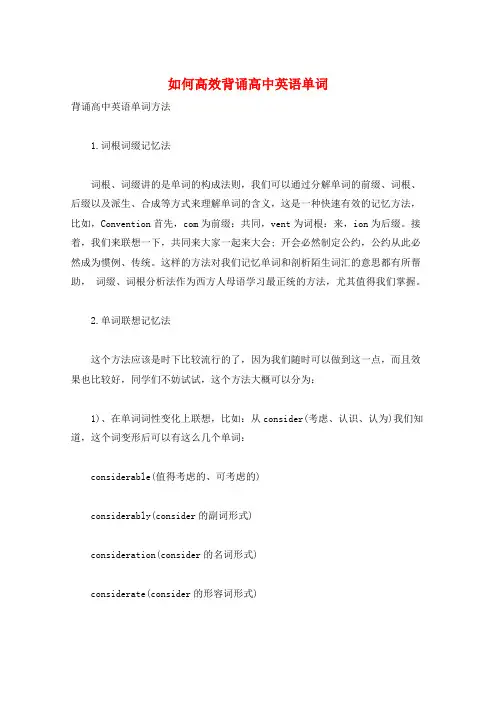 如何高效背诵高中英语单词

背诵高中英语单词方法

1.词根词缀记忆法

词根、词缀讲的是单词的构成法则，我们可以通过分解单词的前缀、词根、后缀以及派生、合成等方式来理解单词的含义，这是一种快速有效的记忆方法，比如，Convention 首先，com 为前缀：共同，vent 为词根：来，ion 为后缀。接着，我们来联想一下，共同来大家一起来大会；开会必然制定公约，公约从此必然成为惯例、传统。这样的方法对我们记忆单词和剖析陌生词汇的意思都有所帮助， 词缀、词根分析法作为西方人母语学习最正统的方法，尤其值得我们掌握。

2.单词联想记忆法

这个方法应该是时下比较流行的了，因为我们随时可以做到这一点，而且效果也比较好，同学们不妨试试，这个方法大概可以分为：

1)、在单词词性变化上联想，比如：从 consider(考虑、认识、认为)我们知道，这个词变形后可以有这么几个单词：

considerable(值得考虑的、可考虑的)

considerably(consider 的副词形式)

consideration(consider 的名词形式)

considerate(consider 的形容词形式)